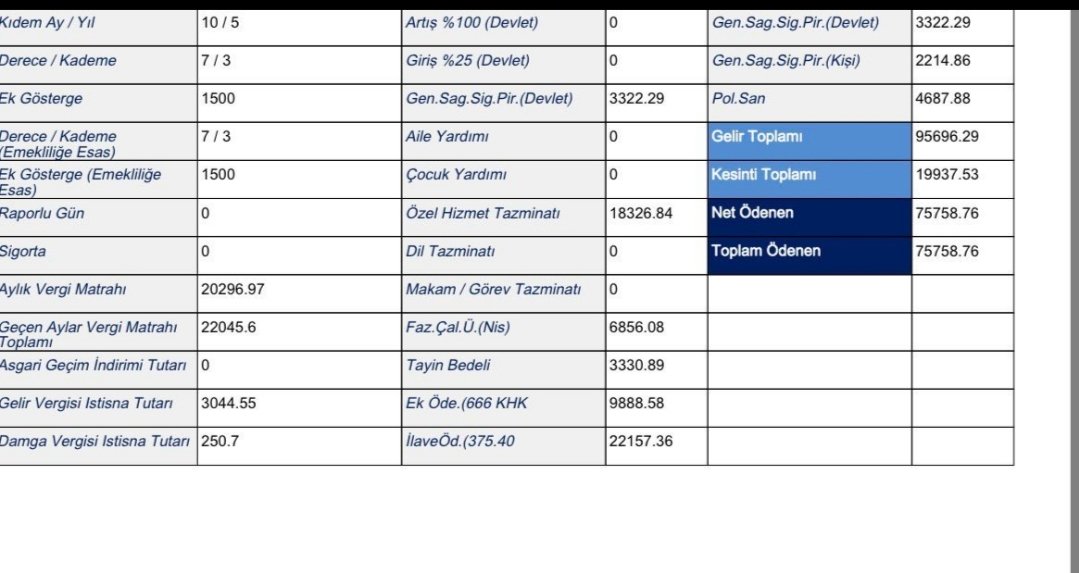 | Kıdem Ay / Yıl | 10 / 5 | Artış %100 (Devlet) | 0 | Gen.Sag.Sig.Pir.(Devlet) | 3322.29 |
|---|---|---|---|---|---|
| Derece / Kademe | 7 / 3 | Giriş %25 (Devlet) | 0 | Gen.Sag.Sig.Pir.(Kişi) | 2214.86 |
| Ek Gösterge | 1500 | Gen.Sag.Sig.Pir.(Devlet) | 3322.29 | Pol.San | 4687.88 |
| Derece / Kademe (Emekliliğe Esas) | 7 / 3 | Aile Yardımı | 0 | Gelir Toplamı | 95696.29 |
| Ek Gösterge (Emekliliğe Esas) | 1500 | Çocuk Yardımı | 0 | Kesinti Toplamı | 19937.53 |
| Raporlu Gün | 0 | Özel Hizmet Tazminatı | 18326.84 | Net Ödenen | 75758.76 |
| Sigorta | 0 | Dil Tazminatı | 0 | Toplam Ödenen | 75758.76 |
| Aylık Vergi Matrahı | 20296.97 | Makam / Görev Tazminatı | 0 | | |
| Geçen Aylar Vergi Matrahı Toplamı | 22045.6 | Faz.Çal.Ü.(Nis) | 6856.08 | | |
| Asgari Geçim İndirimi Tutarı | 0 | Tayin Bedeli | 3330.89 | | |
| Gelir Vergisi Istisna Tutarı | 3044.55 | Ek Öde.(666 KHK | 9888.58 | | |
| Damga Vergisi Istisna Tutarı | 250.7 | İlaveÖd.(375.40 | 22157.36 | | |